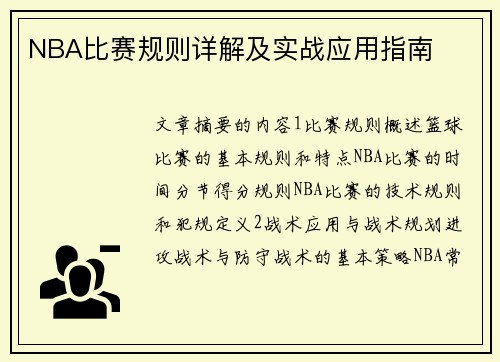 NBA比赛规则详解及实战应用指南

文章摘要的内容1比赛规则概述篮球比赛的基本规则和特点NBA比赛的时间分节得分规则NBA比赛的技术规则和犯规定义2战术应用与战术规划进攻战术与防守战术的基本策略NBA常